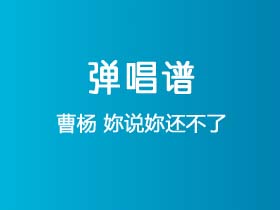 弹唱谱

曹杨 妳说妳还不了